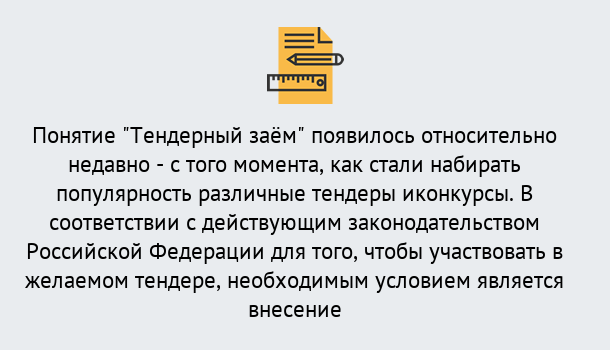 Понятие "Тендерный заём" появилось относительно недавно - с того момента, как стали набирать популярность различные тендеры иконкурсы. В соответствии с действующим законодательством Российской Федерации для того, чтобы участвовать в желаемом тендере, необходимым условием является внесение